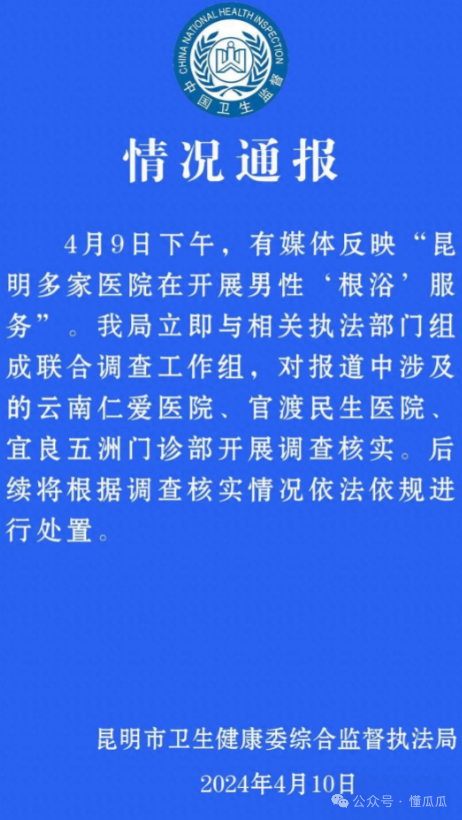 CHINA NATIONAL HEALTH INSPECTION
中国卫生监督

情况通报

4月9日下午，有媒体反映“昆明多家医院在开展男性‘根浴’服务”。我局立即与相关执法部门组成联合调查工作组，对报道中涉及的云南仁爱医院、官渡民生医院、宜良五洲门诊部开展调查核实。后续将根据调查核实情况依法依规进行处置。

昆明市卫生健康委综合监督执法局
2024年4月10日

公众号 · 懂瓜瓜